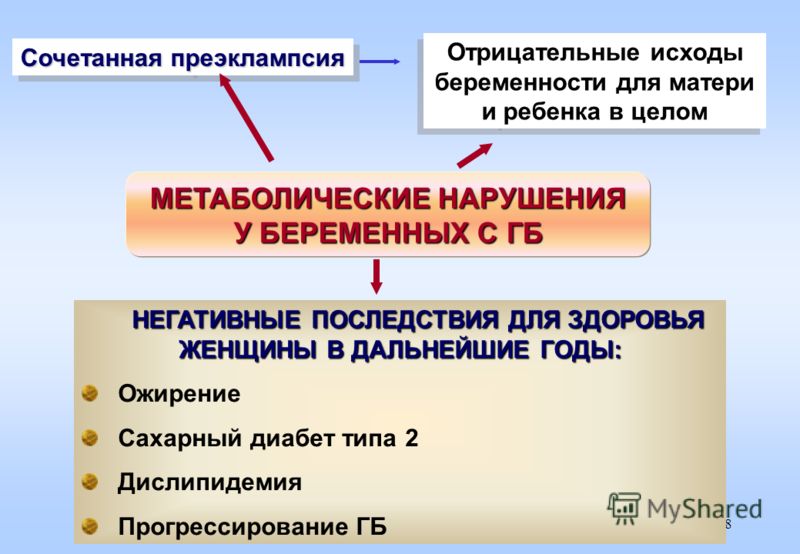 Сочетанная преэклампсия

Отрицательные исходы беременности для матери и ребенка в целом

МЕТАБОЛИЧЕСКИЕ НАРУШЕНИЯ У БЕРЕМЕННЫХ С ГБ

НЕГАТИВНЫЕ ПОСЛЕДСТВИЯ ДЛЯ ЗДОРОВЬЯ ЖЕНЩИНЫ В ДАЛЬНЕЙШИЕ ГОДЫ:

Ожирение

Сахарный диабет типа 2

Дислипидемия

Прогрессирование ГБ

MyShared

8